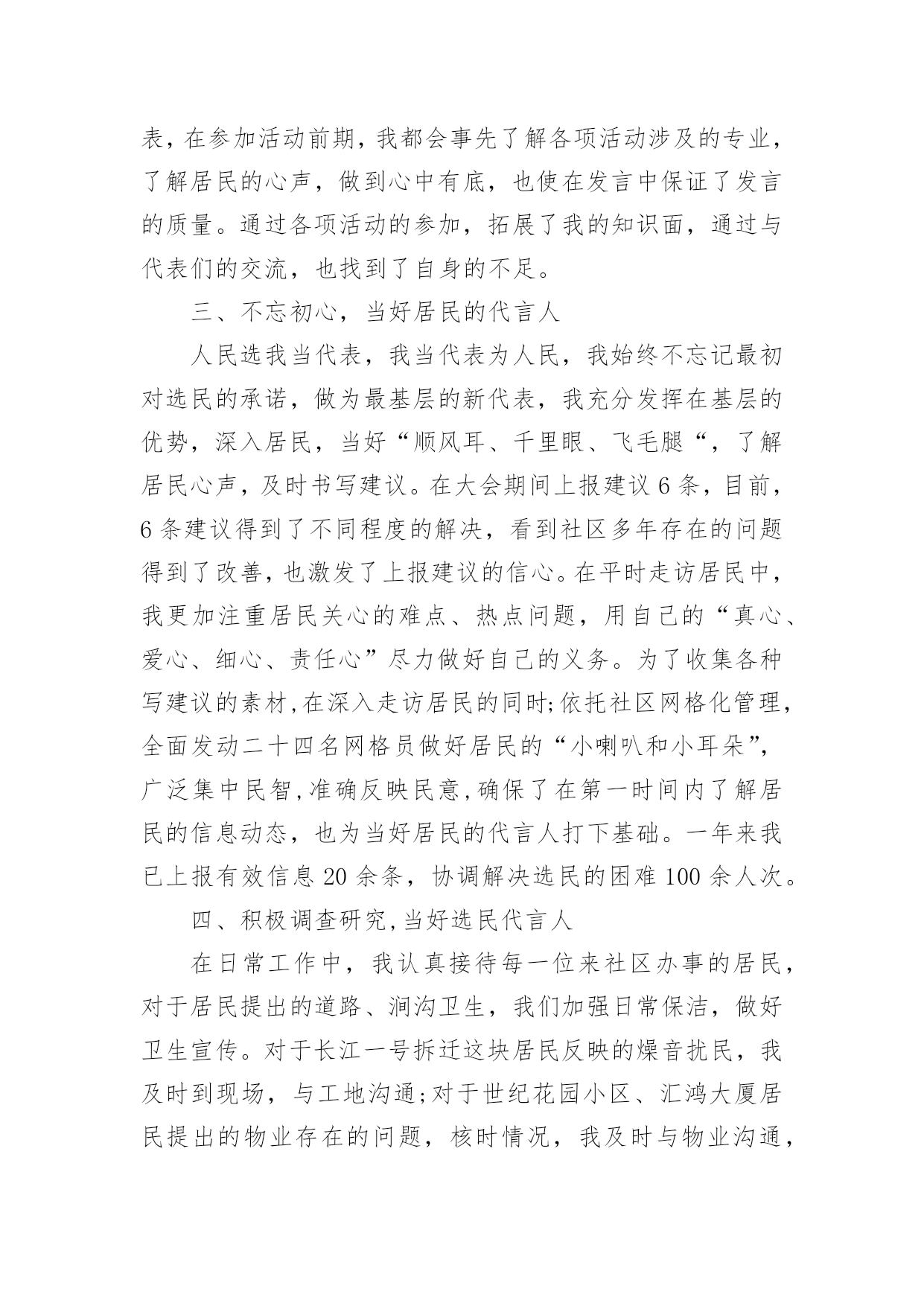 表，在参加活动前期，我都会事先了解各项活动涉及的专业，了解居民的心声，做到心中有底，也使在发言中保证了发言的质量。通过各项活动的参加，拓展了我的知识面，通过与代表们的交流，也找到了自身的不足。

三、不忘初心，当好居民的代言人

人民选我当代表，我当代表为人民，我始终不忘记最初对选民的承诺，做为最基层的新代表，我充分发挥在基层的优势，深入居民，当好“顺风耳、千里眼、飞毛腿“，了解居民心声，及时书写建议。在大会期间上报建议 6 条，目前，6 条建议得到了不同程度的解决，看到社区多年存在的问题得到了改善，也激发了上报建议的信心。在平时走访居民中，我更加注重居民关心的难点、热点问题，用自己的“真心、爱心、细心、责任心”尽力做好自己的义务。为了收集各种写建议的素材，在深入走访居民的同时;依托社区网格化管理，全面发动二十四名网格员做好居民的“小喇叭和小耳朵”，广泛集中民智，准确反映民意，确保了在第一时间内了解居民的信息动态，也为当好居民的代言人打下基础。一年来我已上报有效信息 20 余条，协调解决选民的困难 100 余人次。

四、积极调查研究，当好选民代言人

在日常工作中，我认真接待每一位来社区办事的居民，对于居民提出的道路、涧沟卫生，我们加强日常保洁，做好卫生宣传。对于长江一号拆迁这块居民反映的燥音扰民，我及时到现场，与工地沟通;对于世纪花园小区、汇鸿大厦居民提出的物业存在的问题，核时情况，我及时与物业沟通，